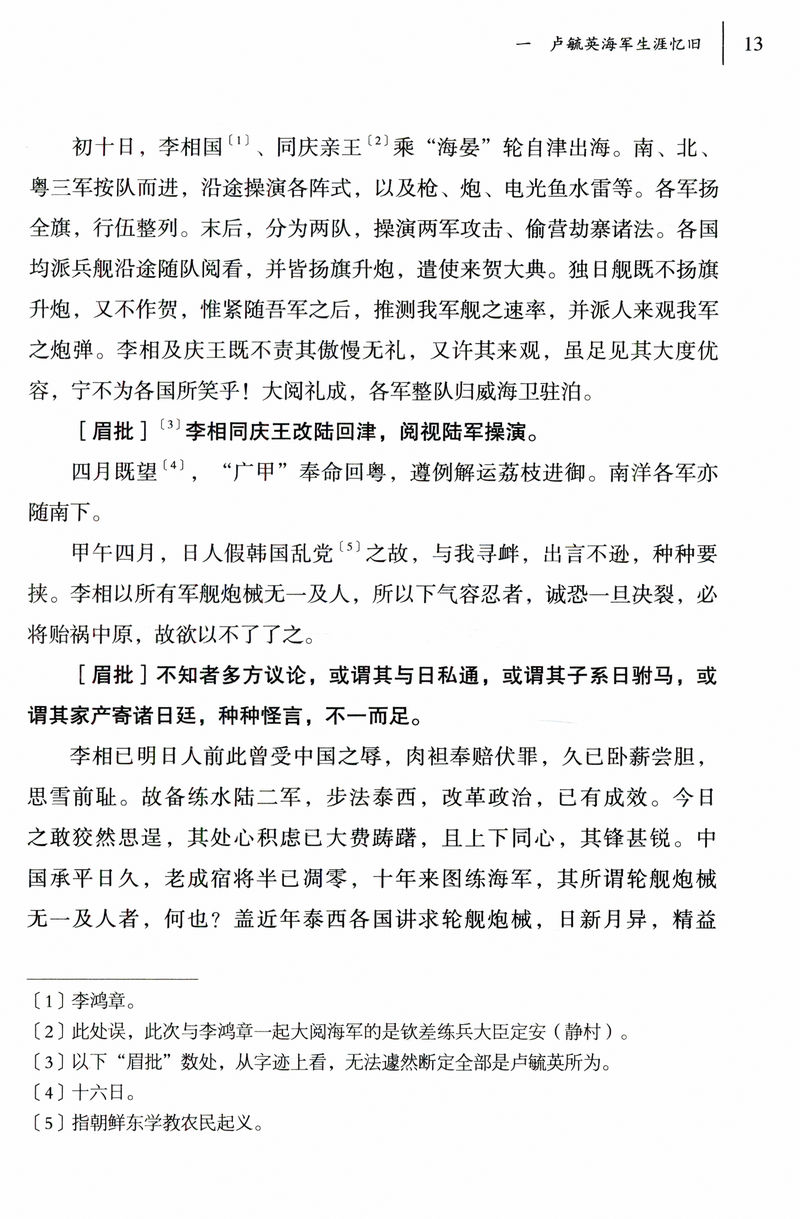 一　卢毓英海军生涯忆旧　13

初十日，李相国〔1〕、同庆亲王〔2〕乘“海晏”轮自津出海。南、北、粤三军按队而进，沿途操演各阵式，以及枪、炮、电光鱼水雷等。各军扬全旗，行伍整列。末后，分为两队，操演两军攻击、偷营劫寨诸法。各国均派兵舰沿途随队阅看，并皆扬旗升炮，遣使来贺大典。独日舰既不扬旗升炮，又不作贺，惟紧随吾军之后，推测我军舰之速率，并派人来观我军之炮弹。李相及庆王既不责其傲慢无礼，又许其来观，虽足见其大度优容，宁不为各国所笑乎！大阅礼成，各军整队归威海卫驻泊。

［眉批］〔3〕李相同庆王改陆回津，阅视陆军操演。

四月既望〔4〕，“广甲”奉命回粤，遵例解运荔枝进御。南洋各军亦随南下。

甲午四月，日人假韩国乱党〔5〕之故，与我寻衅，出言不逊，种种要挟。李相以所有军舰炮械无一及人，所以下气容忍者，诚恐一旦决裂，必将贻祸中原，故欲以不了了之。

［眉批］不知者多方议论，或谓其与日私通，或谓其子系日驸马，或谓其家产寄诸日廷，种种怪言，不一而足。

李相已明日人前此曾受中国之辱，肉袒奉赔伏罪，久已卧薪尝胆，思雪前耻。故备练水陆二军，步法泰西，改革政治，已有成效。今日之敢狡然思逞，其处心积虑已大费踌躇，且上下同心，其锋甚锐。中国承平日久，老成宿将半已凋零，十年来图练海军，其所谓轮舰炮械无一及人者，何也？盖近年泰西各国讲求轮舰炮械，日新月异，精益

〔1〕李鸿章。
〔2〕此处误，此次与李鸿章一起大阅海军的是钦差练兵大臣定安（静村）。
〔3〕以下“眉批”数处，从字迹上看，无法遽然断定全部是卢毓英所为。
〔4〕十六日。
〔5〕指朝鲜东学教农民起义。